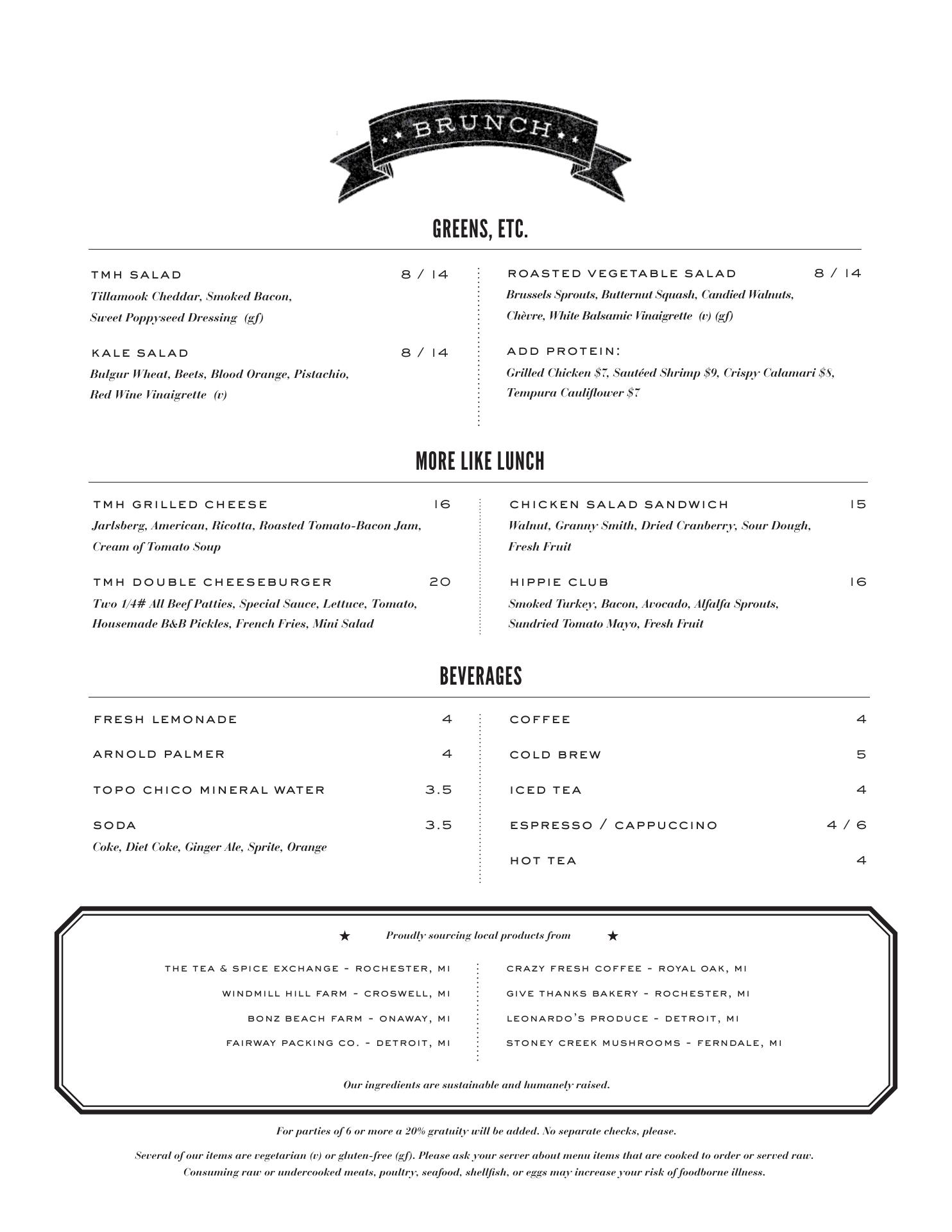 BRUNCH

GREENS, ETC.

TMH SALAD 8 / 14
Tillamook Cheddar, Smoked Bacon, Sweet Poppyseed Dressing (gf)

KALE SALAD 8 / 14
Bulgur Wheat, Beets, Blood Orange, Pistachio, Red Wine Vinaigrette (v)

ROASTED VEGETABLE SALAD 8 / 14
Brussels Sprouts, Butternut Squash, Candied Walnuts, Chèvre, White Balsamic Vinaigrette (v) (gf)

ADD PROTEIN:
Grilled Chicken $7, Sautéed Shrimp $9, Crispy Calamari $8, Tempura Cauliflower $7

MORE LIKE LUNCH

TMH GRILLED CHEESE 16
Jarlsberg, American, Ricotta, Roasted Tomato-Bacon Jam, Cream of Tomato Soup

TMH DOUBLE CHEESEBURGER 20
Two 1/4# All Beef Patties, Special Sauce, Lettuce, Tomato, Housemade B&B Pickles, French Fries, Mini Salad

CHICKEN SALAD SANDWICH 15
Walnut, Granny Smith, Dried Cranberry, Sour Dough, Fresh Fruit

HIPPIE CLUB 16
Smoked Turkey, Bacon, Avocado, Alfalfa Sprouts, Sundried Tomato Mayo, Fresh Fruit

BEVERAGES

FRESH LEMONADE 4

ARNOLD PALMER 4

TOPO CHICO MINERAL WATER 3.5

SODA 3.5
Coke, Diet Coke, Ginger Ale, Sprite, Orange

COFFEE 4

COLD BREW 5

ICED TEA 4

ESPRESSO / CAPPUCCINO 4 / 6

HOT TEA 4

★ Proudly sourcing local products from ★

THE TEA & SPICE EXCHANGE - ROCHESTER, MI
WINDMILL HILL FARM - CROSWELL, MI
BONZ BEACH FARM - ONAWAY, MI
FAIRWAY PACKING CO. - DETROIT, MI

CRAZY FRESH COFFEE - ROYAL OAK, MI
GIVE THANKS BAKERY - ROCHESTER, MI
LEONARDO'S PRODUCE - DETROIT, MI
STONEY CREEK MUSHROOMS - FERNDALE, MI

Our ingredients are sustainable and humanely raised.

For parties of 6 or more a 20% gratuity will be added. No separate checks, please.

Several of our items are vegetarian (v) or gluten-free (gf). Please ask your server about menu items that are cooked to order or served raw. Consuming raw or undercooked meats, poultry, seafood, shellfish, or eggs may increase your risk of foodborne illness.